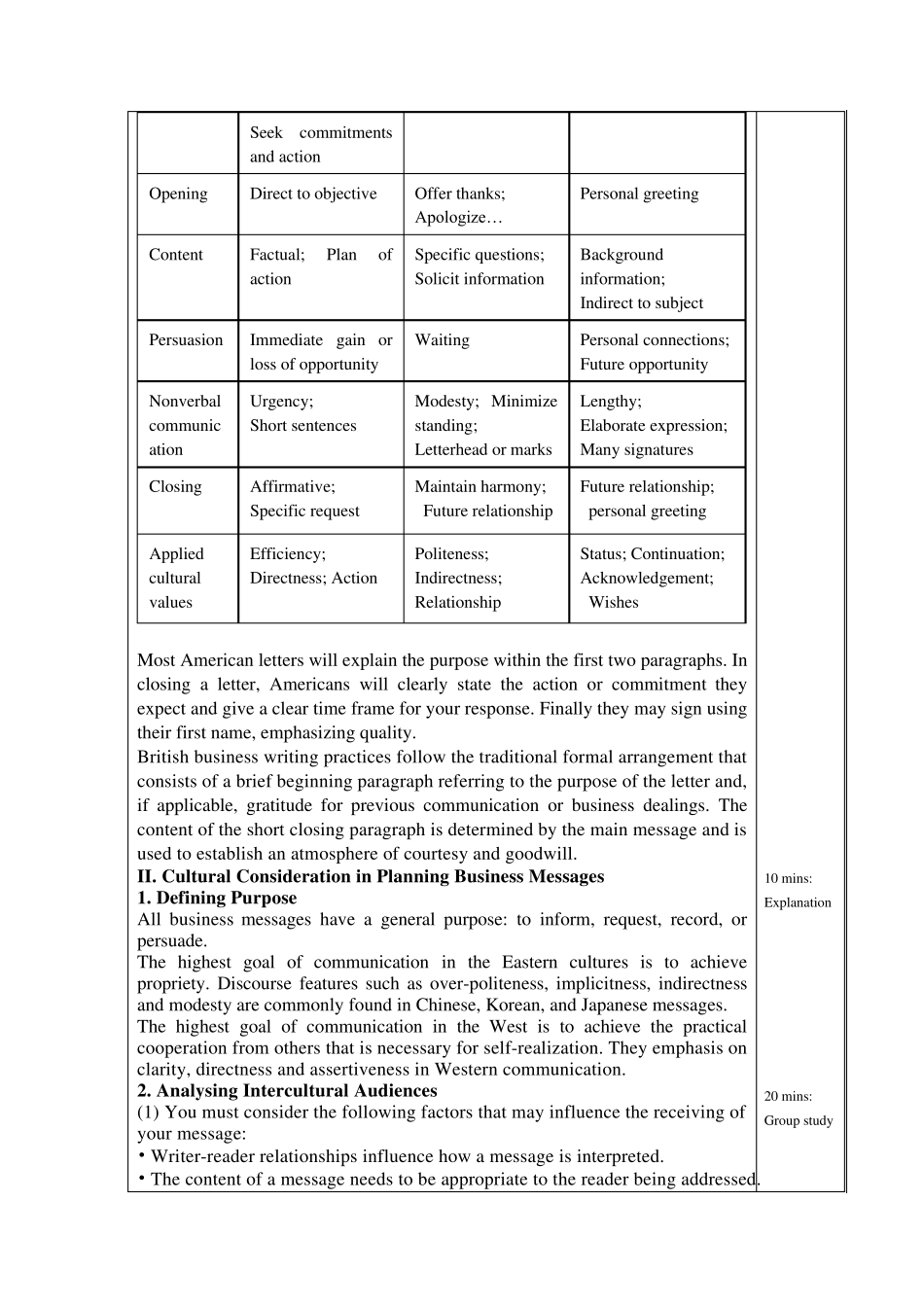 |  | Seek commitments and action |  |  |
|---|---|---|---|
| Opening | Direct to objective | Offer thanks; Apologize… | Personal greeting |
| Content | Factual; Plan of action | Specific questions; Solicit information | Background information; Indirect to subject |
| Persuasion | Immediate gain or loss of opportunity | Waiting | Personal connections; Future opportunity |
| Nonverbal communication | Urgency; Short sentences | Modesty; Minimize standing; Letterhead or marks | Lengthy; Elaborate expression; Many signatures |
| Closing | Affirmative; Specific request | Maintain harmony; Future relationship | Future relationship; personal greeting |
| Applied cultural values | Efficiency; Directness; Action | Politeness; Indirectness; Relationship | Status; Continuation; Acknowledgement; Wishes |

Most American letters will explain the purpose within the first two paragraphs. In closing a letter, Americans will clearly state the action or commitment they expect and give a clear time frame for your response. Finally they may sign using their first name, emphasizing quality.

British business writing practices follow the traditional formal arrangement that consists of a brief beginning paragraph referring to the purpose of the letter and, if applicable, gratitude for previous communication or business dealings. The content of the short closing paragraph is determined by the main message and is used to establish an atmosphere of courtesy and goodwill.

II. Cultural Consideration in Planning Business Messages

1. Defining Purpose

All business messages have a general purpose: to inform, request, record, or persuade.

The highest goal of communication in the Eastern cultures is to achieve propriety. Discourse features such as over-politeness, implicitness, indirectness and modesty are commonly found in Chinese, Korean, and Japanese messages.

The highest goal of communication in the West is to achieve the practical cooperation from others that is necessary for self-realization. They emphasis on clarity, directness and assertiveness in Western communication.

2. Analysing Intercultural Audiences

(1) You must consider the following factors that may influence the receiving of your message:

• Writer-reader relationships influence how a message is interpreted.
• The content of a message needs to be appropriate to the reader being addressed.

10 mins:
Explanation

20 mins:
Group study